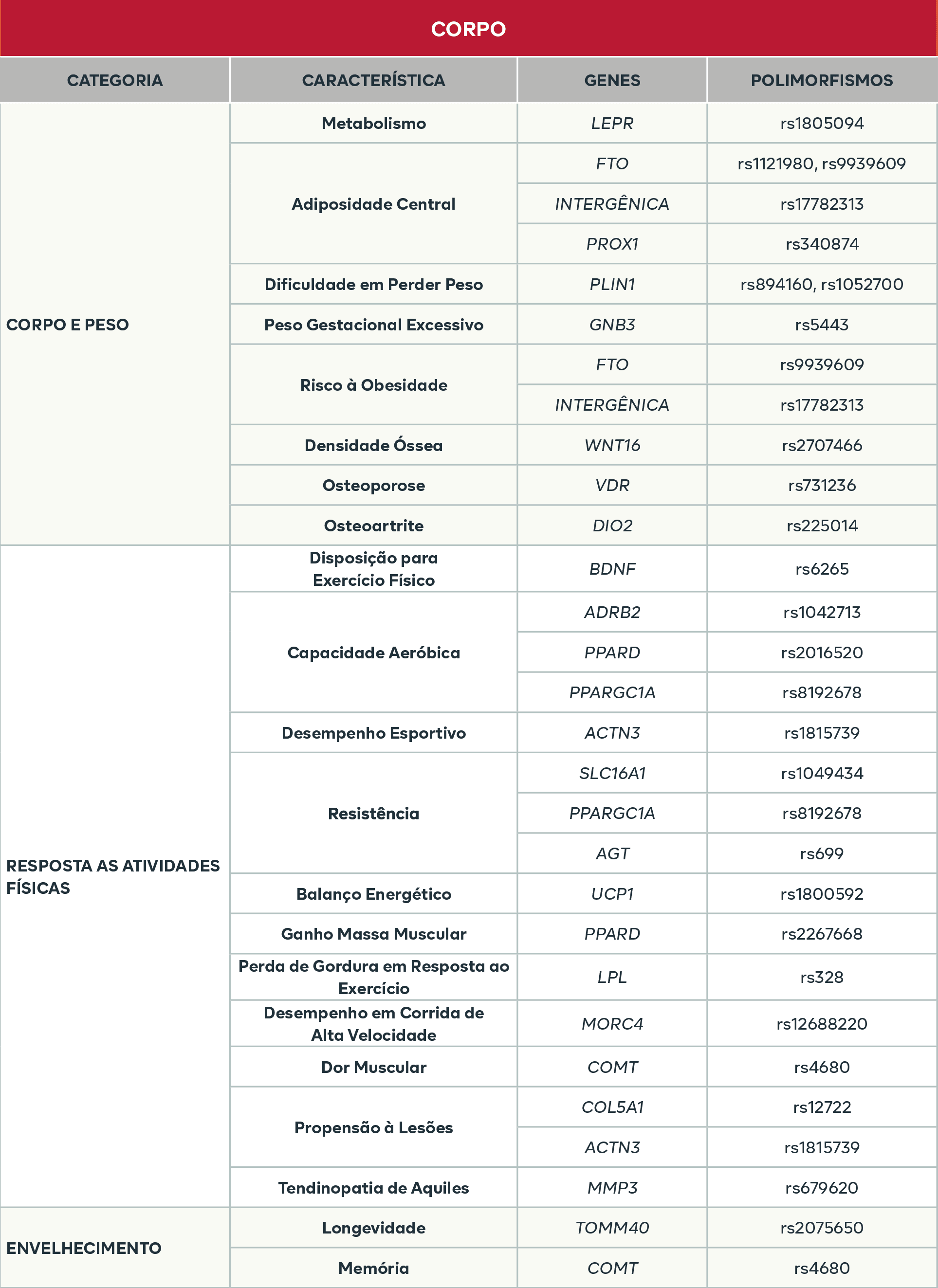 CORPO

| CATEGORIA | CARACTERÍSTICA | GENES | POLIMORFISMOS |
|---|---|---|---|
| CORPO E PESO | Metabolismo | LEPR | rs1805094 |
| | Adiposidade Central | FTO | rs1121980, rs9939609 |
| | | INTERGÊNICA | rs17782313 |
| | | PROX1 | rs340874 |
| | Dificuldade em Perder Peso | PLIN1 | rs894160, rs1052700 |
| | Peso Gestacional Excessivo | GNB3 | rs5443 |
| | Risco à Obesidade | FTO | rs9939609 |
| | | INTERGÊNICA | rs17782313 |
| | Densidade Óssea | WNT16 | rs2707466 |
| | Osteoporose | VDR | rs731236 |
| | Osteoartrite | DIO2 | rs225014 |
| RESPOSTA AS ATIVIDADES FÍSICAS | Disposição para Exercício Físico | BDNF | rs6265 |
| | Capacidade Aeróbica | ADRB2 | rs1042713 |
| | | PPARD | rs2016520 |
| | | PPARGC1A | rs8192678 |
| | Desempenho Esportivo | ACTN3 | rs1815739 |
| | Resistência | SLC16A1 | rs1049434 |
| | | PPARGC1A | rs8192678 |
| | | AGT | rs699 |
| | Balanço Energético | UCP1 | rs1800592 |
| | Ganho Massa Muscular | PPARD | rs2267668 |
| | Perda de Gordura em Resposta ao Exercício | LPL | rs328 |
| | Desempenho em Corrida de Alta Velocidade | MORC4 | rs12688220 |
| | Dor Muscular | COMT | rs4680 |
| | Propensão à Lesões | COL5A1 | rs12722 |
| | | ACTN3 | rs1815739 |
| | Tendinopatia de Aquiles | MMP3 | rs679620 |
| ENVELHECIMENTO | Longevidade | TOMM40 | rs2075650 |
| | Memória | COMT | rs4680 |